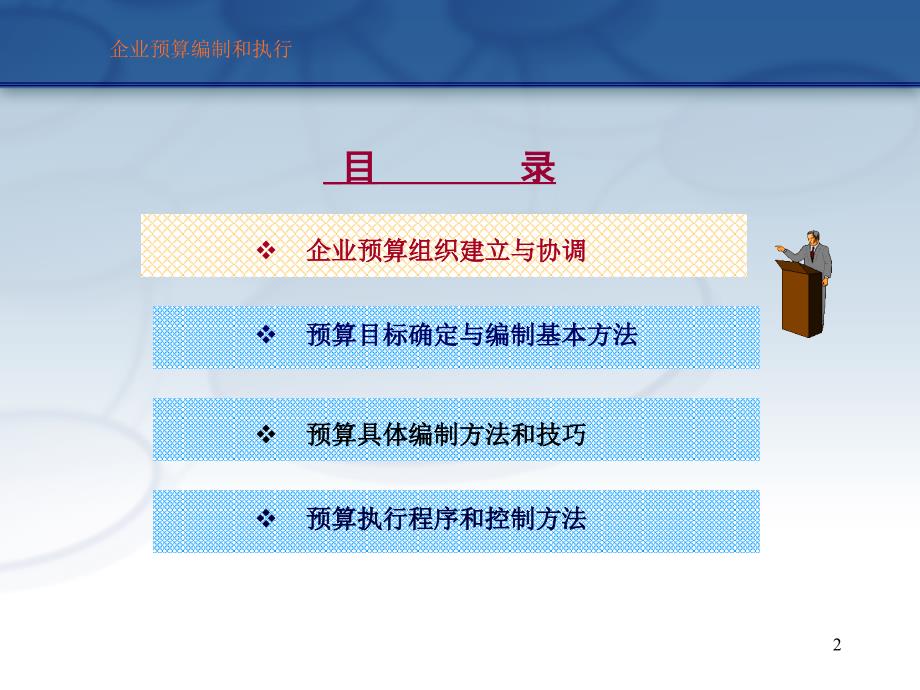 企业预算编制和执行

目　　录

❖ 企业预算组织建立与协调

❖ 预算目标确定与编制基本方法

❖ 预算具体编制方法和技巧

❖ 预算执行程序和控制方法

2